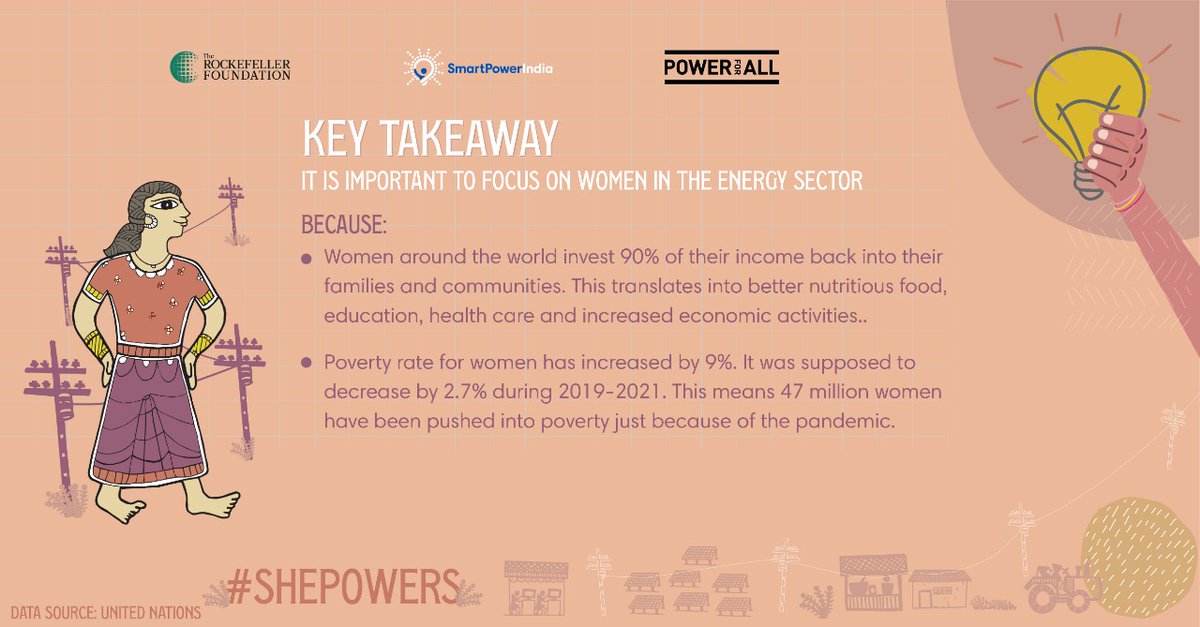 The ROCKEFELLER FOUNDATION

SmartPowerIndia

POWER FOR ALL

KEY TAKEAWAY

IT IS IMPORTANT TO FOCUS ON WOMEN IN THE ENERGY SECTOR

BECAUSE:

• Women around the world invest 90% of their income back into their families and communities. This translates into better nutritious food, education, health care and increased economic activities..

• Poverty rate for women has increased by 9%. It was supposed to decrease by 2.7% during 2019-2021. This means 47 million women have been pushed into poverty just because of the pandemic.

#SHEPOWERS

DATA SOURCE: UNITED NATIONS